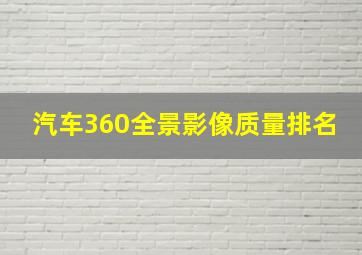 汽车360全景影像质量排名